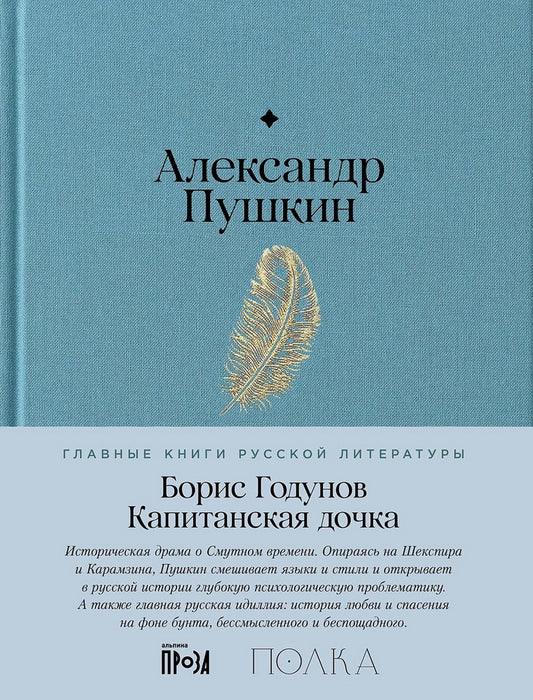 Александр Пушкин

ГЛАВНЫЕ КНИГИ РУССКОЙ ЛИТЕРАТУРЫ

Борис Годунов
Капитанская дочка

Историческая драма о Смутном времени. Опираясь на Шекспира и Карамзина, Пушкин смешивает языки и стили и открывает в русской истории глубокую психологическую проблематику. А также главная русская идиллия: история любви и спасения на фоне бунта, бессмысленного и беспощадного.

альпина ПРОЗА ПОЛКА